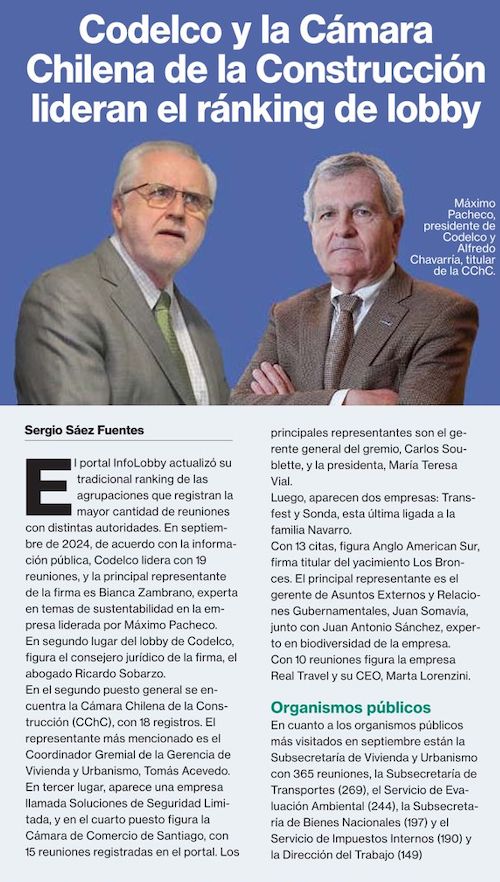 Codelco y la Cámara Chilena de la Construcción lideran el ránking de lobby

Máximo Pacheco, presidente de Codelco y Alfredo Chavarría, titular de la CChC.

Sergio Sáez Fuentes

El portal InfoLobby actualizó su tradicional ranking de las agrupaciones que registran la mayor cantidad de reuniones con distintas autoridades. En septiembre de 2024, de acuerdo con la información pública, Codelco lidera con 19 reuniones, y la principal representante de la firma es Bianca Zambrano, experta en temas de sustentabilidad en la empresa liderada por Máximo Pacheco.
En segundo lugar del lobby de Codelco, figura el consejero jurídico de la firma, el abogado Ricardo Sobarzo.
En el segundo puesto general se encuentra la Cámara Chilena de la Construcción (CChC), con 18 registros. El representante más mencionado es el Coordinador Gremial de la Gerencia de Vivienda y Urbanismo, Tomás Acevedo.
En tercer lugar, aparece una empresa llamada Soluciones de Seguridad Limitada, y en el cuarto puesto figura la Cámara de Comercio de Santiago, con 15 reuniones registradas en el portal. Los principales representantes son el gerente general del gremio, Carlos Soublette, y la presidenta, María Teresa Vial.
Luego, aparecen dos empresas: Transfest y Sonda, esta última ligada a la familia Navarro.
Con 13 citas, figura Anglo American Sur, firma titular del yacimiento Los Bronces. El principal representante es el gerente de Asuntos Externos y Relaciones Gubernamentales, Juan Somavía, junto con Juan Antonio Sánchez, experto en biodiversidad de la empresa.
Con 10 reuniones figura la empresa Real Travel y su CEO, Marta Lorenzini.

Organismos públicos
En cuanto a los organismos públicos más visitados en septiembre están la Subsecretaría de Vivienda y Urbanismo con 365 reuniones, la Subsecretaría de Transportes (269), el Servicio de Evaluación Ambiental (244), la Subsecretaría de Bienes Nacionales (197) y el Servicio de Impuestos Internos (190) y la Dirección del Trabajo (149)